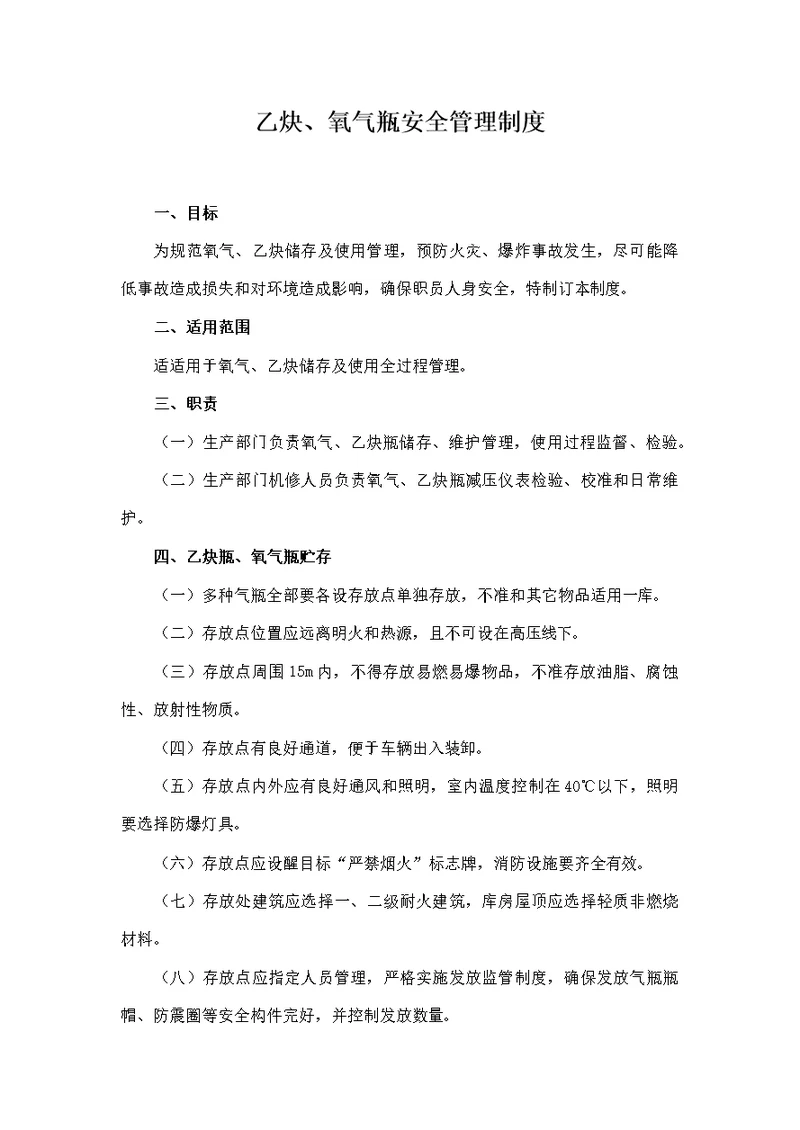 乙炔、氧气瓶安全管理制度

一、目标

为规范氧气、乙炔储存及使用管理，预防火灾、爆炸事故发生，尽可能降低事故造成损失和对环境造成影响，确保职员人身安全，特制订本制度。

二、适用范围

适适用于氧气、乙炔储存及使用全过程管理。

三、职责

（一）生产部门负责氧气、乙炔瓶储存、维护管理，使用过程监督、检验。

（二）生产部门机修人员负责氧气、乙炔瓶减压仪表检验、校准和日常维护。

四、乙炔瓶、氧气瓶贮存

（一）多种气瓶全部要各设存放点单独存放，不准和其它物品适用一库。

（二）存放点位置应远离明火和热源，且不可设在高压线下。

（三）存放点周围 15m 内，不得存放易燃易爆物品，不准存放油脂、腐蚀性、放射性物质。

（四）存放点有良好通道，便于车辆出入装卸。

（五）存放点内外应有良好通风和照明，室内温度控制在 40℃以下，照明要选择防爆灯具。

（六）存放点应设醒目标“严禁烟火”标志牌，消防设施要齐全有效。

（七）存放处建筑应选择一、二级耐火建筑，库房屋顶应选择轻质非燃烧材料。

（八）存放点应指定人员管理，严格实施发放监管制度，确保发放气瓶瓶帽、防震圈等安全构件完好，并控制发放数量。